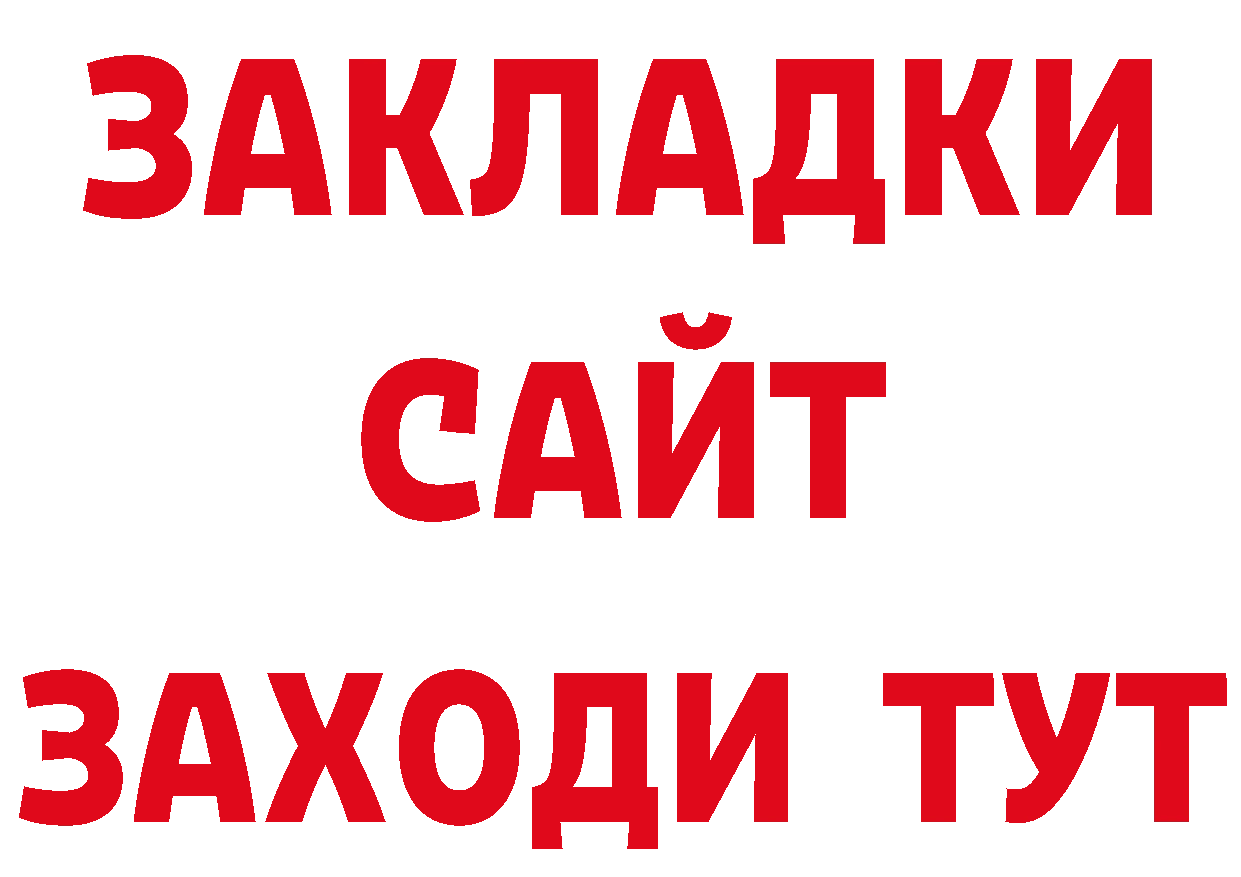 ЗАКЛАДКИ
САЙТ
ЗАХОДИ ТУТ